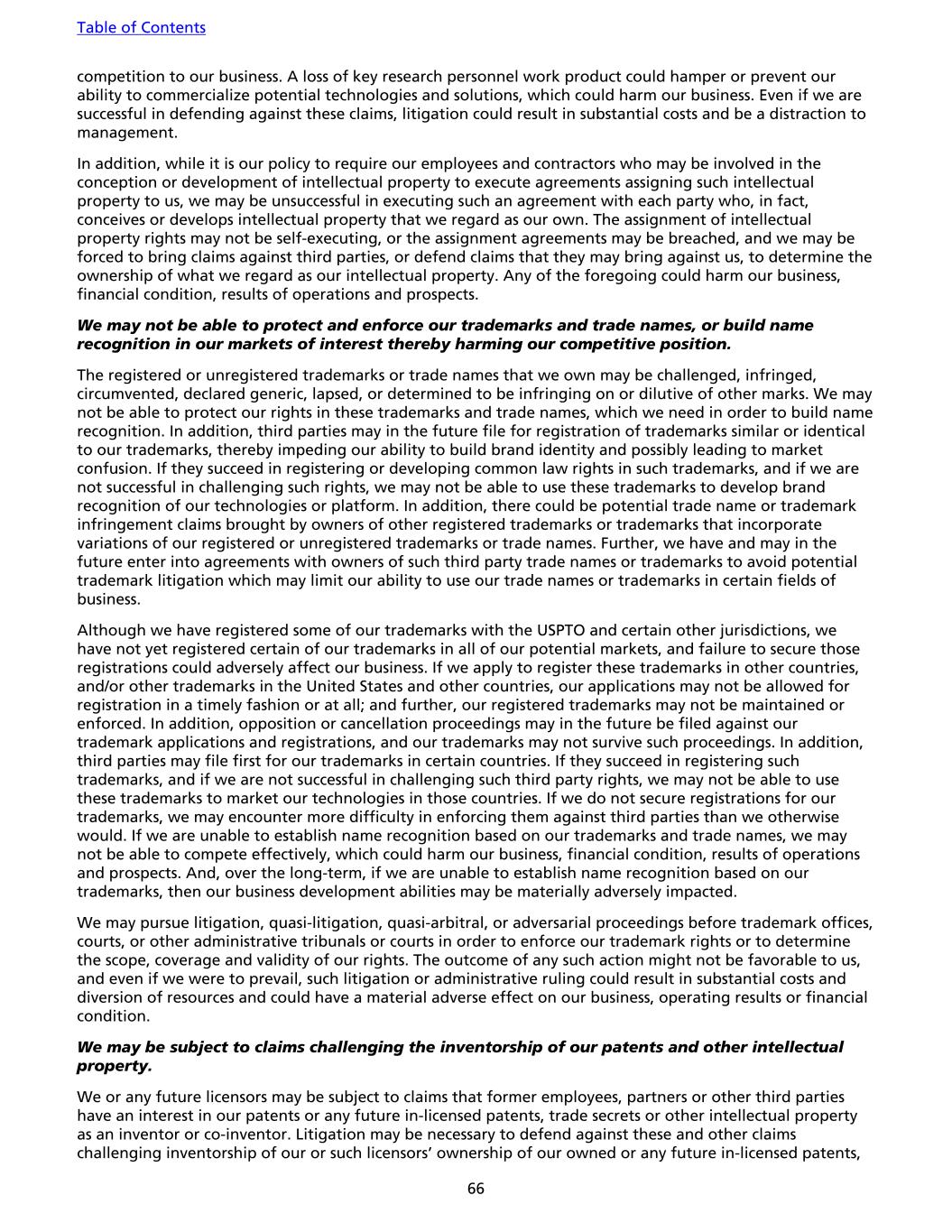 Table of Contents

competition to our business. A loss of key research personnel work product could hamper or prevent our ability to commercialize potential technologies and solutions, which could harm our business. Even if we are successful in defending against these claims, litigation could result in substantial costs and be a distraction to management.

In addition, while it is our policy to require our employees and contractors who may be involved in the conception or development of intellectual property to execute agreements assigning such intellectual property to us, we may be unsuccessful in executing such an agreement with each party who, in fact, conceives or develops intellectual property that we regard as our own. The assignment of intellectual property rights may not be self-executing, or the assignment agreements may be breached, and we may be forced to bring claims against third parties, or defend claims that they may bring against us, to determine the ownership of what we regard as our intellectual property. Any of the foregoing could harm our business, financial condition, results of operations and prospects.

We may not be able to protect and enforce our trademarks and trade names, or build name recognition in our markets of interest thereby harming our competitive position.

The registered or unregistered trademarks or trade names that we own may be challenged, infringed, circumvented, declared generic, lapsed, or determined to be infringing on or dilutive of other marks. We may not be able to protect our rights in these trademarks and trade names, which we need in order to build name recognition. In addition, third parties may in the future file for registration of trademarks similar or identical to our trademarks, thereby impeding our ability to build brand identity and possibly leading to market confusion. If they succeed in registering or developing common law rights in such trademarks, and if we are not successful in challenging such rights, we may not be able to use these trademarks to develop brand recognition of our technologies or platform. In addition, there could be potential trade name or trademark infringement claims brought by owners of other registered trademarks or trademarks that incorporate variations of our registered or unregistered trademarks or trade names. Further, we have and may in the future enter into agreements with owners of such third party trade names or trademarks to avoid potential trademark litigation which may limit our ability to use our trade names or trademarks in certain fields of business.

Although we have registered some of our trademarks with the USPTO and certain other jurisdictions, we have not yet registered certain of our trademarks in all of our potential markets, and failure to secure those registrations could adversely affect our business. If we apply to register these trademarks in other countries, and/or other trademarks in the United States and other countries, our applications may not be allowed for registration in a timely fashion or at all; and further, our registered trademarks may not be maintained or enforced. In addition, opposition or cancellation proceedings may in the future be filed against our trademark applications and registrations, and our trademarks may not survive such proceedings. In addition, third parties may file first for our trademarks in certain countries. If they succeed in registering such trademarks, and if we are not successful in challenging such third party rights, we may not be able to use these trademarks to market our technologies in those countries. If we do not secure registrations for our trademarks, we may encounter more difficulty in enforcing them against third parties than we otherwise would. If we are unable to establish name recognition based on our trademarks and trade names, we may not be able to compete effectively, which could harm our business, financial condition, results of operations and prospects. And, over the long-term, if we are unable to establish name recognition based on our trademarks, then our business development abilities may be materially adversely impacted.

We may pursue litigation, quasi-litigation, quasi-arbitral, or adversarial proceedings before trademark offices, courts, or other administrative tribunals or courts in order to enforce our trademark rights or to determine the scope, coverage and validity of our rights. The outcome of any such action might not be favorable to us, and even if we were to prevail, such litigation or administrative ruling could result in substantial costs and diversion of resources and could have a material adverse effect on our business, operating results or financial condition.

We may be subject to claims challenging the inventorship of our patents and other intellectual property.

We or any future licensors may be subject to claims that former employees, partners or other third parties have an interest in our patents or any future in-licensed patents, trade secrets or other intellectual property as an inventor or co-inventor. Litigation may be necessary to defend against these and other claims challenging inventorship of our or such licensors' ownership of our owned or any future in-licensed patents,

66